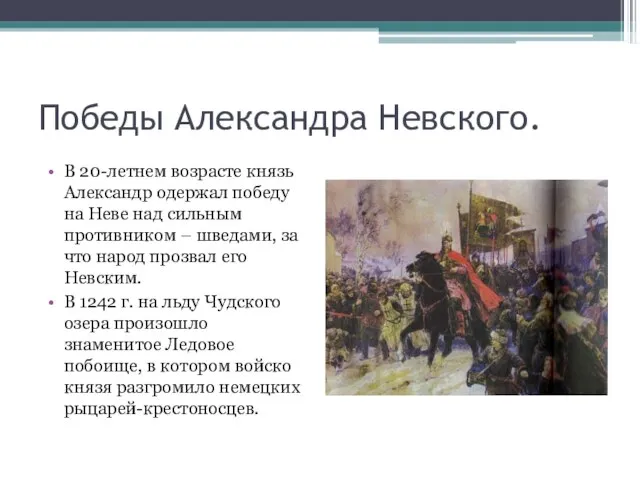 Победы Александра Невского.

• В 20-летнем возрасте князь Александр одержал победу на Неве над сильным противником – шведами, за что народ прозвал его Невским.

• В 1242 г. на льду Чудского озера произошло знаменитое Ледовое побоище, в котором войско князя разгромило немецких рыцарей-крестоносцев.